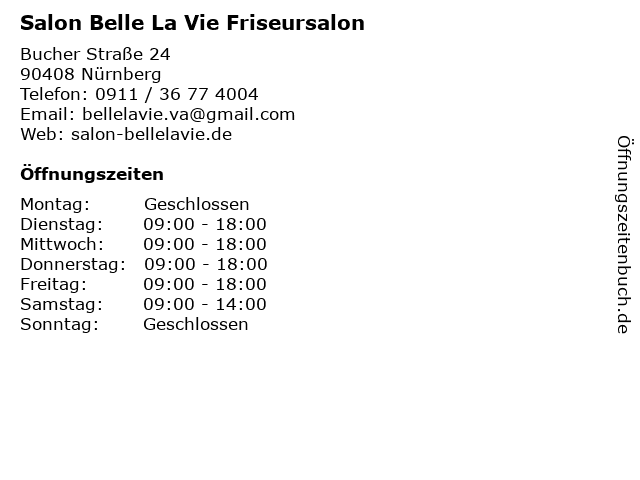 Salon Belle La Vie Friseursalon

Bucher Straße 24
90408 Nürnberg
Telefon: 0911 / 36 77 4004
Email: bellelavie.va@gmail.com
Web: salon-bellelavie.de

Öffnungszeiten

Montag: Geschlossen
Dienstag: 09:00 - 18:00
Mittwoch: 09:00 - 18:00
Donnerstag: 09:00 - 18:00
Freitag: 09:00 - 18:00
Samstag: 09:00 - 14:00
Sonntag: Geschlossen

Öffnungszeitenbuch.de